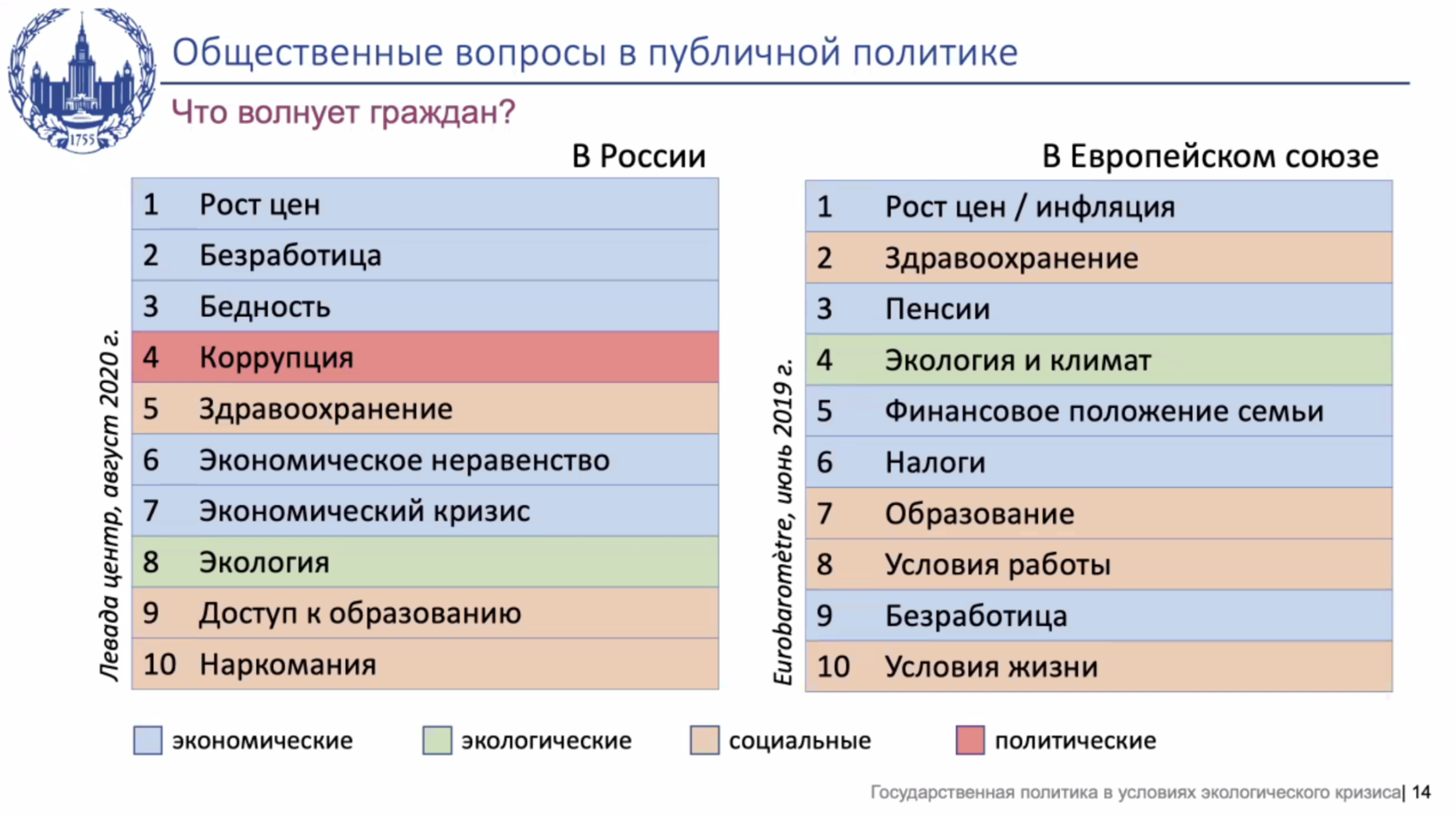 1755

Общественные вопросы в публичной политике

Что волнует граждан?

В России

Левада центр, август 2020 г.

| 1 | Рост цен |
|---|---|
| 2 | Безработица |
| 3 | Бедность |
| 4 | Коррупция |
| 5 | Здравоохранение |
| 6 | Экономическое неравенство |
| 7 | Экономический кризис |
| 8 | Экология |
| 9 | Доступ к образованию |
| 10 | Наркомания |

В Европейском союзе

Eurobaromètre, июнь 2019 г.

| 1 | Рост цен / инфляция |
|---|---|
| 2 | Здравоохранение |
| 3 | Пенсии |
| 4 | Экология и климат |
| 5 | Финансовое положение семьи |
| 6 | Налоги |
| 7 | Образование |
| 8 | Условия работы |
| 9 | Безработица |
| 10 | Условия жизни |

экономические экологические социальные политические

Государственная политика в условиях экологического кризиса| 14